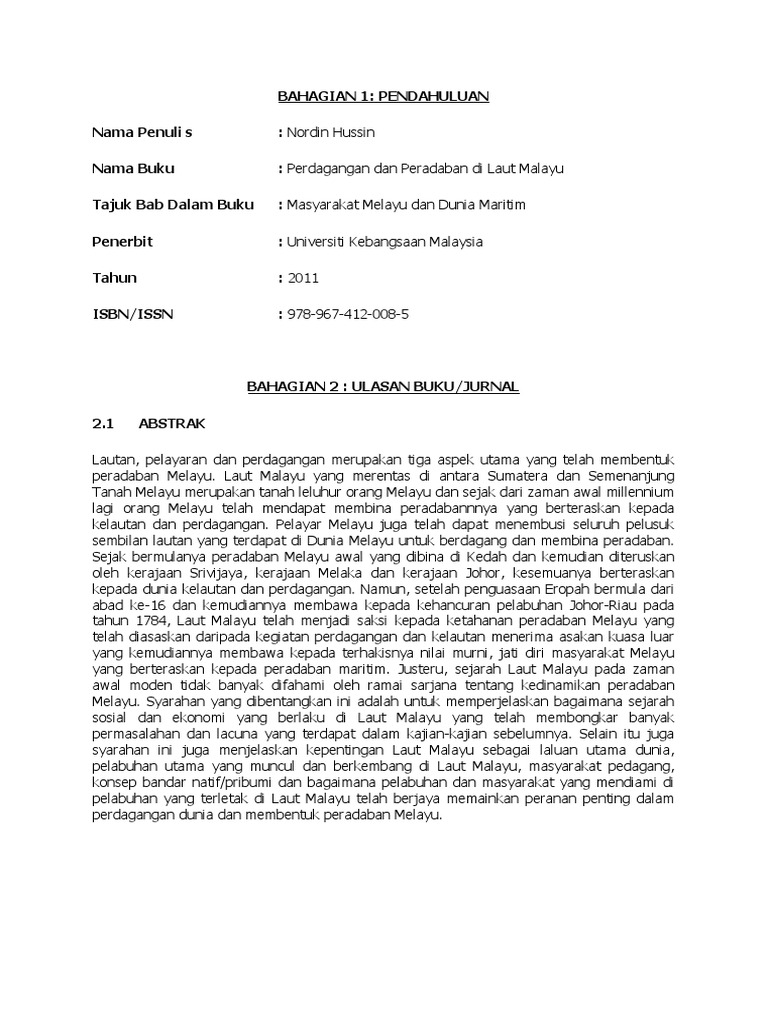 BAHAGIAN 1: PENDAHULUAN

Nama Penuli s : Nordin Hussin

Nama Buku : Perdagangan dan Peradaban di Laut Malayu

Tajuk Bab Dalam Buku : Masyarakat Melayu dan Dunia Maritim

Penerbit : Universiti Kebangsaan Malaysia

Tahun : 2011

ISBN/ISSN : 978-967-412-008-5

BAHAGIAN 2 : ULASAN BUKU/JURNAL

2.1 ABSTRAK

Lautan, pelayaran dan perdagangan merupakan tiga aspek utama yang telah membentuk peradaban Melayu. Laut Malayu yang merentas di antara Sumatera dan Semenanjung Tanah Melayu merupakan tanah leluhur orang Melayu dan sejak dari zaman awal millennium lagi orang Melayu telah mendapat membina peradabannnya yang berteraskan kepada kelautan dan perdagangan. Pelayar Melayu juga telah dapat menembusi seluruh pelusuk sembilan lautan yang terdapat di Dunia Melayu untuk berdagang dan membina peradaban. Sejak bermulanya peradaban Melayu awal yang dibina di Kedah dan kemudian diteruskan oleh kerajaan Srivijaya, kerajaan Melaka dan kerajaan Johor, kesemuanya berteraskan kepada dunia kelautan dan perdagangan. Namun, setelah penguasaan Eropah bermula dari abad ke-16 dan kemudiannya membawa kepada kehancuran pelabuhan Johor-Riau pada tahun 1784, Laut Malayu telah menjadi saksi kepada ketahanan peradaban Melayu yang telah diasaskan daripada kegiatan perdagangan dan kelautan menerima asakan kuasa luar yang kemudiannya membawa kepada terhakisnya nilai murni, jati diri masyarakat Melayu yang berteraskan kepada peradaban maritim. Justeru, sejarah Laut Malayu pada zaman awal moden tidak banyak difahami oleh ramai sarjana tentang kedinamikan peradaban Melayu. Syarahan yang dibentangkan ini adalah untuk memperjelaskan bagaimana sejarah sosial dan ekonomi yang berlaku di Laut Malayu yang telah membongkar banyak permasalahan dan lacuna yang terdapat dalam kajian-kajian sebelumnya. Selain itu juga syarahan ini juga menjelaskan kepentingan Laut Malayu sebagai laluan utama dunia, pelabuhan utama yang muncul dan berkembang di Laut Malayu, masyarakat pedagang, konsep bandar natif/pribumi dan bagaimana pelabuhan dan masyarakat yang mendiami di pelabuhan yang terletak di Laut Malayu telah berjaya memainkan peranan penting dalam perdagangan dunia dan membentuk peradaban Melayu.